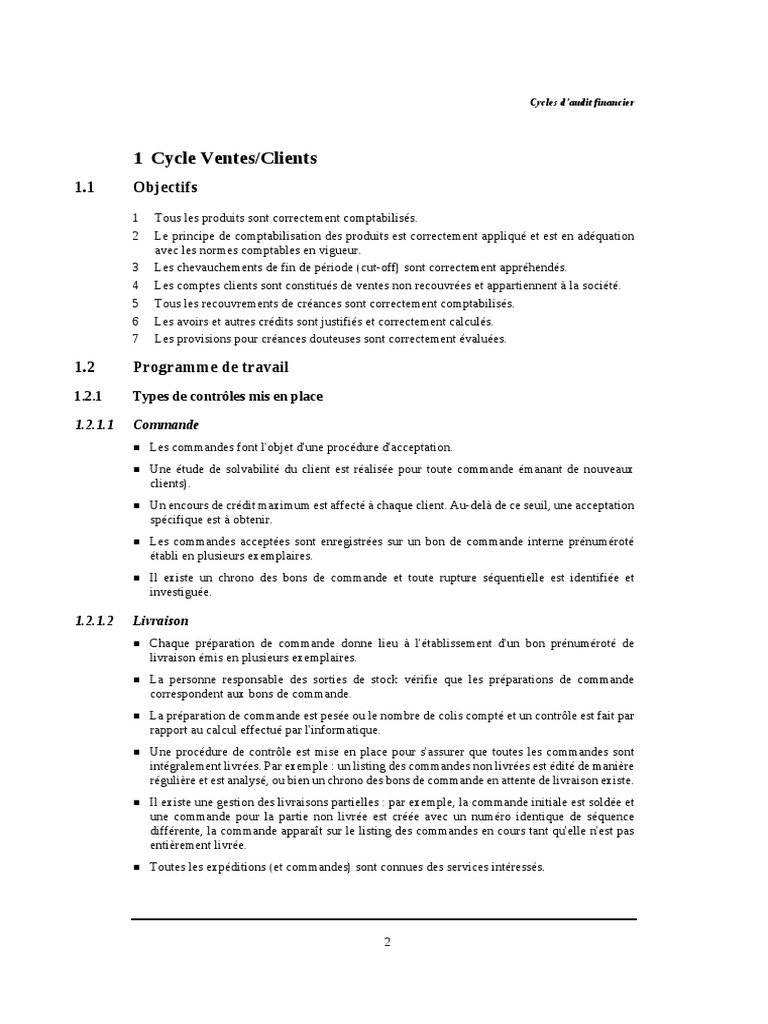 Cycles d'audit financier

1 Cycle Ventes/Clients

1.1 Objectifs

1 Tous les produits sont correctement comptabilisés.
2 Le principe de comptabilisation des produits est correctement appliqué et est en adéquation avec les normes comptables en vigueur.
3 Les chevauchements de fin de période (cut-off) sont correctement appréhendés.
4 Les comptes clients sont constitués de ventes non recouvrées et appartiennent à la société.
5 Tous les recouvrements de créances sont correctement comptabilisés.
6 Les avoirs et autres crédits sont justifiés et correctement calculés.
7 Les provisions pour créances douteuses sont correctement évaluées.

1.2 Programme de travail

1.2.1 Types de contrôles mis en place

1.2.1.1 Commande

■ Les commandes font l'objet d'une procédure d'acceptation.

■ Une étude de solvabilité du client est réalisée pour toute commande émanant de nouveaux clients).

■ Un encours de crédit maximum est affecté à chaque client. Au-delà de ce seuil, une acceptation spécifique est à obtenir.

■ Les commandes acceptées sont enregistrées sur un bon de commande interne prénuméroté établi en plusieurs exemplaires.

■ Il existe un chrono des bons de commande et toute rupture séquentielle est identifiée et investiguée.

1.2.1.2 Livraison

■ Chaque préparation de commande donne lieu à l'établissement d'un bon prénuméroté de livraison émis en plusieurs exemplaires.

■ La personne responsable des sorties de stock vérifie que les préparations de commande correspondent aux bons de commande.

■ La préparation de commande est pesée ou le nombre de colis compté et un contrôle est fait par rapport au calcul effectué par l'informatique.

■ Une procédure de contrôle est mise en place pour s'assurer que toutes les commandes sont intégralement livrées. Par exemple : un listing des commandes non livrées est édité de manière régulière et est analysé, ou bien un chrono des bons de commande en attente de livraison existe.

■ Il existe une gestion des livraisons partielles : par exemple, la commande initiale est soldée et une commande pour la partie non livrée est créée avec un numéro identique de séquence différente, la commande apparaît sur le listing des commandes en cours tant qu'elle n'est pas entièrement livrée.

■ Toutes les expéditions (et commandes) sont connues des services intéressés.

2